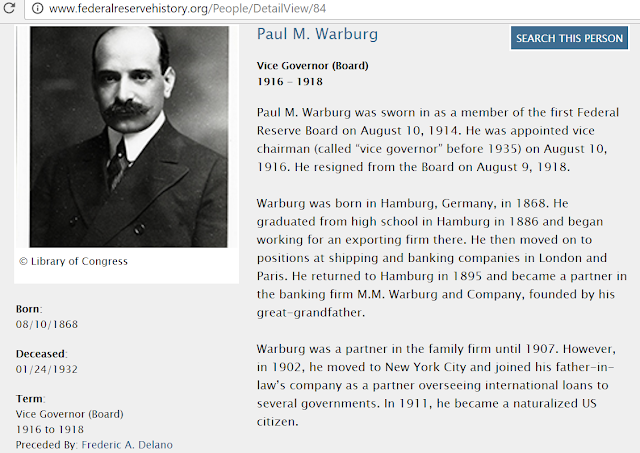 www.federalreservehistory.org/People/DetailView/84

© Library of Congress

Born:
08/10/1868

Deceased:
01/24/1932

Term:
Vice Governor (Board)
1916 to 1918
Preceded By: Frederic A. Delano

Paul M. Warburg

SEARCH THIS PERSON

Vice Governor (Board)
1916 – 1918

Paul M. Warburg was sworn in as a member of the first Federal Reserve Board on August 10, 1914. He was appointed vice chairman (called "vice governor" before 1935) on August 10, 1916. He resigned from the Board on August 9, 1918.

Warburg was born in Hamburg, Germany, in 1868. He graduated from high school in Hamburg in 1886 and began working for an exporting firm there. He then moved on to positions at shipping and banking companies in London and Paris. He returned to Hamburg in 1895 and became a partner in the banking firm M.M. Warburg and Company, founded by his great-grandfather.

Warburg was a partner in the family firm until 1907. However, in 1902, he moved to New York City and joined his father-in-law's company as a partner overseeing international loans to several governments. In 1911, he became a naturalized US citizen.